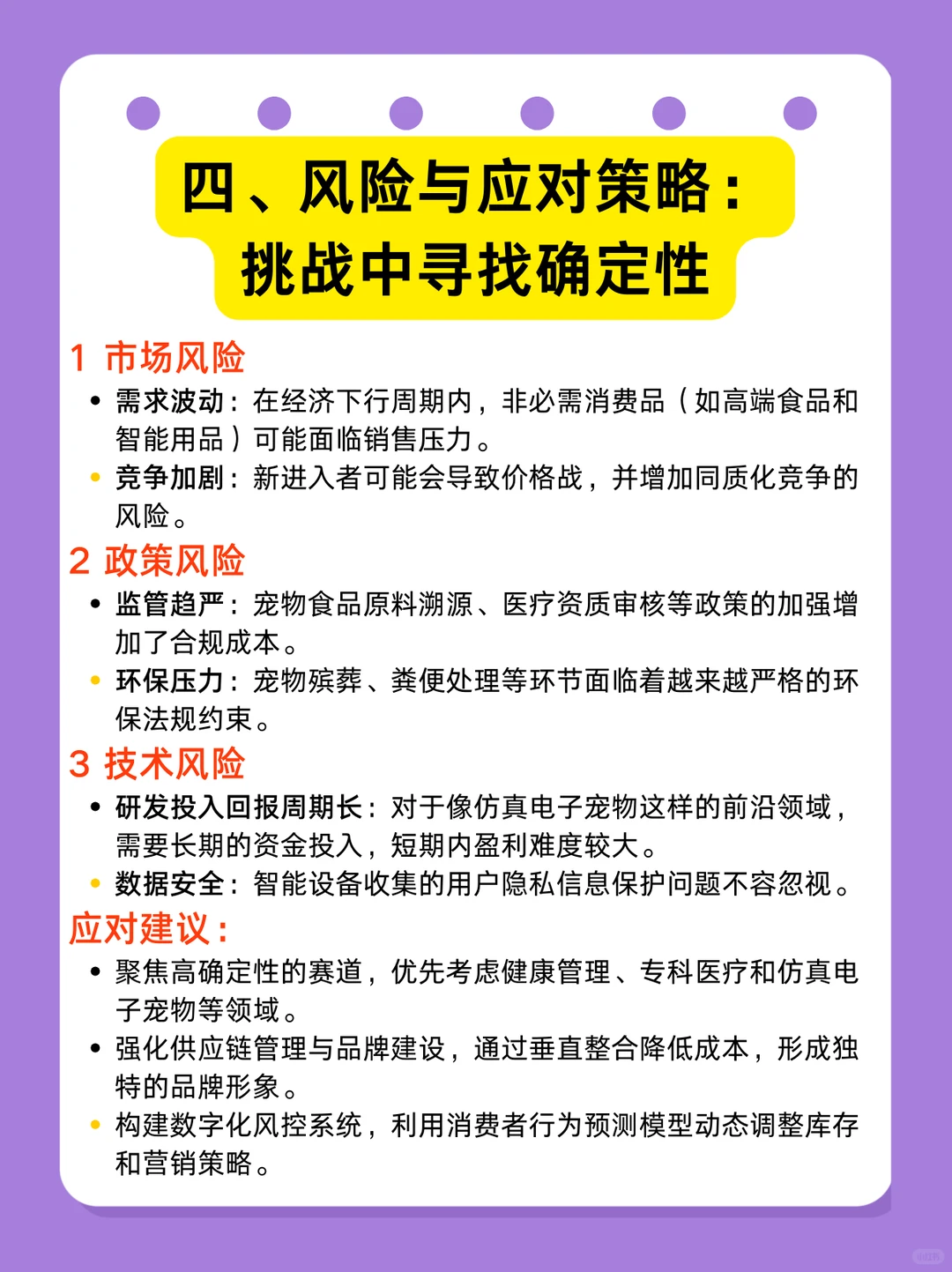 四、风险与应对策略：
挑战中寻找确定性

1 市场风险

• 需求波动：在经济下行周期内，非必需消费品（如高端食品和智能用品）可能面临销售压力。
• 竞争加剧：新进入者可能会导致价格战，并增加同质化竞争的风险。

2 政策风险

• 监管趋严：宠物食品原料溯源、医疗资质审核等政策的加强增加了合规成本。
• 环保压力：宠物殡葬、粪便处理等环节面临着越来越严格的环保法规约束。

3 技术风险

• 研发投入回报周期长：对于像仿真电子宠物这样的前沿领域，需要长期的资金投入，短期内盈利难度较大。
• 数据安全：智能设备收集的用户隐私信息保护问题不容忽视。

应对建议：

• 聚焦高确定性的赛道，优先考虑健康管理、专科医疗和仿真电子宠物等领域。
• 强化供应链管理与品牌建设，通过垂直整合降低成本，形成独特的品牌形象。
• 构建数字化风控系统，利用消费者行为预测模型动态调整库存和营销策略。